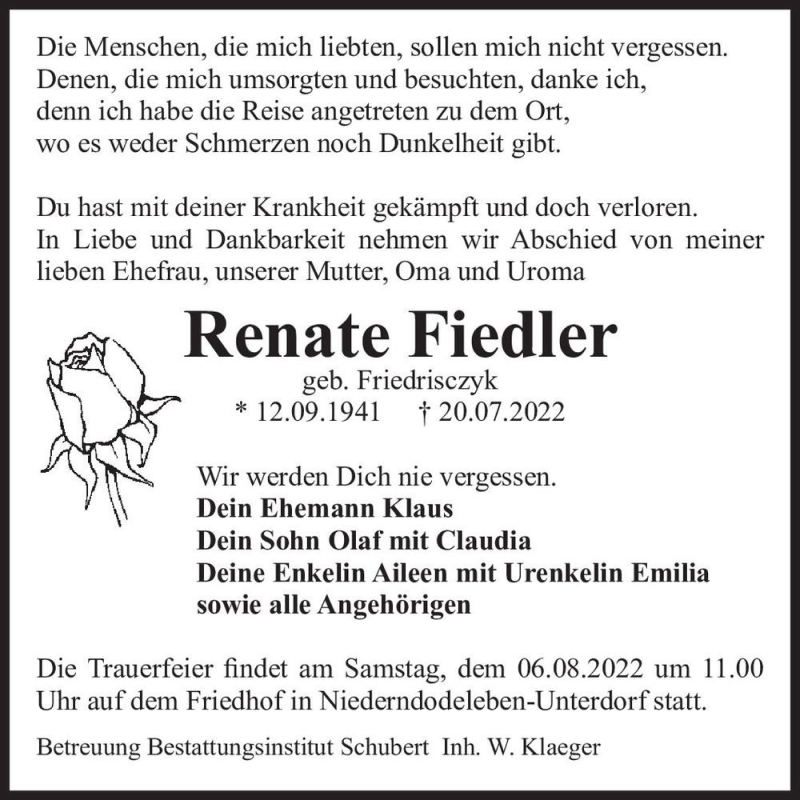 Die Menschen, die mich liebten, sollen mich nicht vergessen.
Denen, die mich umsorgten und besuchten, danke ich,
denn ich habe die Reise angetreten zu dem Ort,
wo es weder Schmerzen noch Dunkelheit gibt.

Du hast mit deiner Krankheit gekämpft und doch verloren.
In Liebe und Dankbarkeit nehmen wir Abschied von meiner lieben Ehefrau, unserer Mutter, Oma und Uroma

Renate Fiedler

geb. Friedrisczyk

* 12.09.1941 † 20.07.2022

Wir werden Dich nie vergessen.
Dein Ehemann Klaus
Dein Sohn Olaf mit Claudia
Deine Enkelin Aileen mit Urenkelin Emilia
sowie alle Angehörigen

Die Trauerfeier findet am Samstag, dem 06.08.2022 um 11.00 Uhr auf dem Friedhof in Niederndodeleben-Unterdorf statt.

Betreuung Bestattungsinstitut Schubert Inh. W. Klaeger